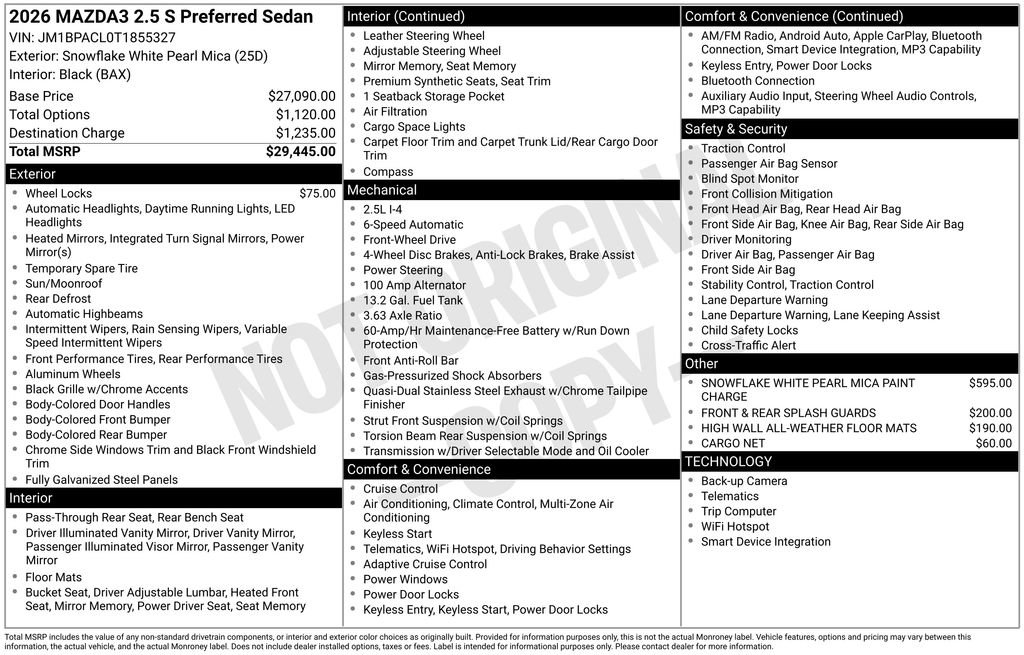 2026 MAZDA3 2.5 S Preferred Sedan
VIN: JM1BPACL0T1855327
Exterior: Snowflake White Pearl Mica (25D)
Interior: Black (BAX)

| | |
|---|---|
| Base Price | $27,090.00 |
| Total Options | $1,120.00 |
| Destination Charge | $1,235.00 |
| Total MSRP | $29,445.00 |

Exterior
- Wheel Locks $75.00
- Automatic Headlights, Daytime Running Lights, LED Headlights
- Heated Mirrors, Integrated Turn Signal Mirrors, Power Mirror(s)
- Temporary Spare Tire
- Sun/Moonroof
- Rear Defrost
- Automatic Highbeams
- Intermittent Wipers, Rain Sensing Wipers, Variable Speed Intermittent Wipers
- Front Performance Tires, Rear Performance Tires
- Aluminum Wheels
- Black Grille w/Chrome Accents
- Body-Colored Door Handles
- Body-Colored Front Bumper
- Body-Colored Rear Bumper
- Chrome Side Windows Trim and Black Front Windshield Trim
- Fully Galvanized Steel Panels

Interior
- Pass-Through Rear Seat, Rear Bench Seat
- Driver Illuminated Vanity Mirror, Driver Vanity Mirror, Passenger Illuminated Visor Mirror, Passenger Vanity Mirror
- Floor Mats
- Bucket Seat, Driver Adjustable Lumbar, Heated Front Seat, Mirror Memory, Power Driver Seat, Seat Memory

Interior (Continued)
- Leather Steering Wheel
- Adjustable Steering Wheel
- Mirror Memory, Seat Memory
- Premium Synthetic Seats, Seat Trim
- 1 Seatback Storage Pocket
- Air Filtration
- Cargo Space Lights
- Carpet Floor Trim and Carpet Trunk Lid/Rear Cargo Door Trim
- Compass

Mechanical
- 2.5L I-4
- 6-Speed Automatic
- Front-Wheel Drive
- 4-Wheel Disc Brakes, Anti-Lock Brakes, Brake Assist
- Power Steering
- 100 Amp Alternator
- 13.2 Gal. Fuel Tank
- 3.63 Axle Ratio
- 60-Amp/Hr Maintenance-Free Battery w/Run Down Protection
- Front Anti-Roll Bar
- Gas-Pressurized Shock Absorbers
- Quasi-Dual Stainless Steel Exhaust w/Chrome Tailpipe Finisher
- Strut Front Suspension w/Coil Springs
- Torsion Beam Rear Suspension w/Coil Springs
- Transmission w/Driver Selectable Mode and Oil Cooler

Comfort & Convenience
- Cruise Control
- Air Conditioning, Climate Control, Multi-Zone Air Conditioning
- Keyless Start
- Telematics, WiFi Hotspot, Driving Behavior Settings
- Adaptive Cruise Control
- Power Windows
- Power Door Locks
- Keyless Entry, Keyless Start, Power Door Locks

Comfort & Convenience (Continued)
- AM/FM Radio, Android Auto, Apple CarPlay, Bluetooth Connection, Smart Device Integration, MP3 Capability
- Keyless Entry, Power Door Locks
- Bluetooth Connection
- Auxiliary Audio Input, Steering Wheel Audio Controls, MP3 Capability

Safety & Security
- Traction Control
- Passenger Air Bag Sensor
- Blind Spot Monitor
- Front Collision Mitigation
- Front Head Air Bag, Rear Head Air Bag
- Front Side Air Bag, Knee Air Bag, Rear Side Air Bag
- Driver Monitoring
- Driver Air Bag, Passenger Air Bag
- Front Side Air Bag
- Stability Control, Traction Control
- Lane Departure Warning
- Lane Departure Warning, Lane Keeping Assist
- Child Safety Locks
- Cross-Traffic Alert

Other
- SNOWFLAKE WHITE PEARL MICA PAINT CHARGE $595.00
- FRONT & REAR SPLASH GUARDS $200.00
- HIGH WALL ALL-WEATHER FLOOR MATS $190.00
- CARGO NET $60.00

TECHNOLOGY
- Back-up Camera
- Telematics
- Trip Computer
- WiFi Hotspot
- Smart Device Integration

NOT ORIGINAL COPY

Total MSRP includes the value of any non-standard drivetrain components, or interior and exterior color choices as originally built. Provided for information purposes only, this is not the actual Monroney label. Vehicle features, options and pricing may vary between this information, the actual vehicle, and the actual Monroney label. Does not include dealer installed options, taxes or fees. Label is intended for informational purposes only. Please contact dealer for more information.